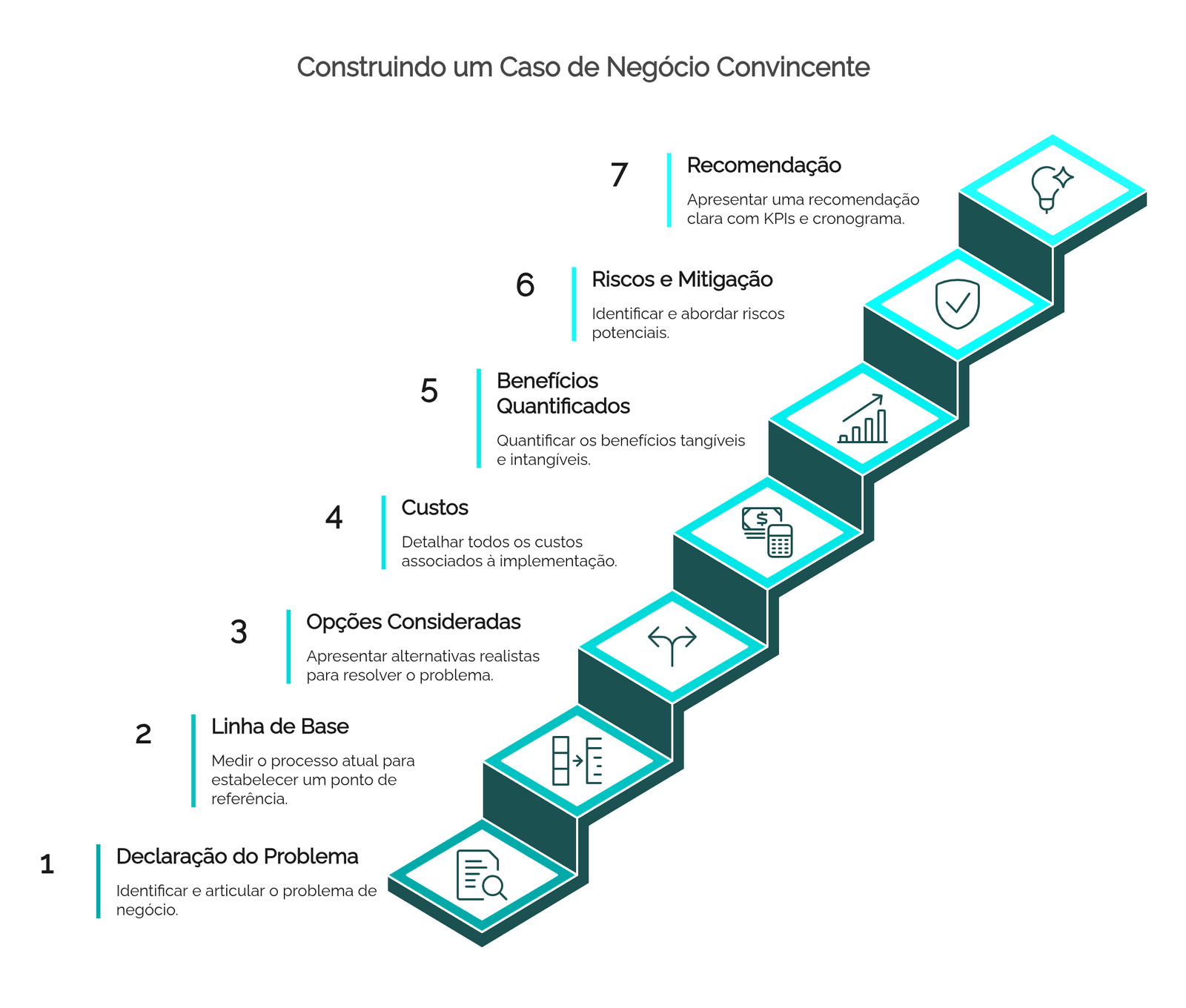 Construindo um Caso de Negócio Convincente

7
Recomendação
Apresentar uma recomendação clara com KPIs e cronograma.

6
Riscos e Mitigação
Identificar e abordar riscos potenciais.

5
Benefícios Quantificados
Quantificar os benefícios tangíveis e intangíveis.

4
Custos
Detalhar todos os custos associados à implementação.

3
Opções Consideradas
Apresentar alternativas realistas para resolver o problema.

2
Linha de Base
Medir o processo atual para estabelecer um ponto de referência.

1
Declaração do Problema
Identificar e articular o problema de negócio.